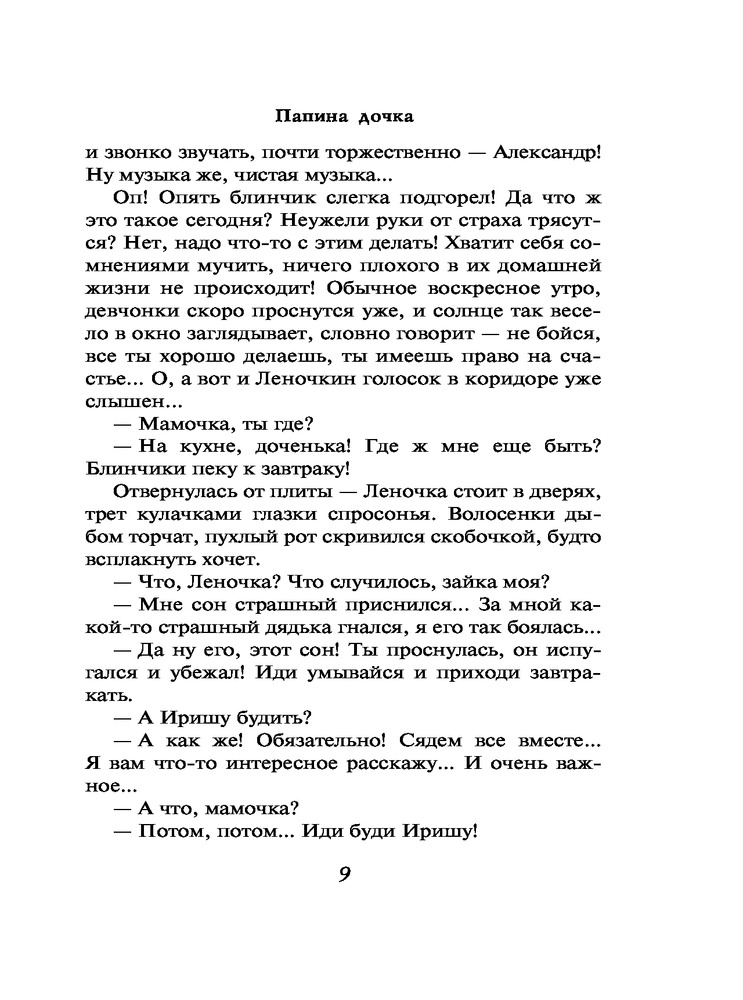 Папина дочка

и звонко звучать, почти торжественно — Александр! Ну музыка же, чистая музыка...

Оп! Опять блинчик слегка подгорел! Да что ж это такое сегодня? Неужели руки от страха трясутся? Нет, надо что-то с этим делать! Хватит себя сомнениями мучить, ничего плохого в их домашней жизни не происходит! Обычное воскресное утро, девчонки скоро проснутся уже, и солнце так весело в окно заглядывает, словно говорит — не бойся, все ты хорошо делаешь, ты имеешь право на счастье... О, а вот и Леночкин голосок в коридоре уже слышен...

— Мамочка, ты где?

— На кухне, доченька! Где ж мне еще быть? Блинчики пеку к завтраку!

Отвернулась от плиты — Леночка стоит в дверях, трет кулачками глазки спросонья. Волосенки дыбом торчат, пухлый рот скривился скобочкой, будто всплакнуть хочет.

— Что, Леночка? Что случилось, зайка моя?

— Мне сон страшный приснился... За мной какой-то страшный дядька гнался, я его так боялась...

— Да ну его, этот сон! Ты проснулась, он испугался и убежал! Иди умывайся и приходи завтракать.

— А Иришу будить?

— А как же! Обязательно! Сядем все вместе... Я вам что-то интересное расскажу... И очень важное...

— А что, мамочка?

— Потом, потом... Иди буди Иришу!

9